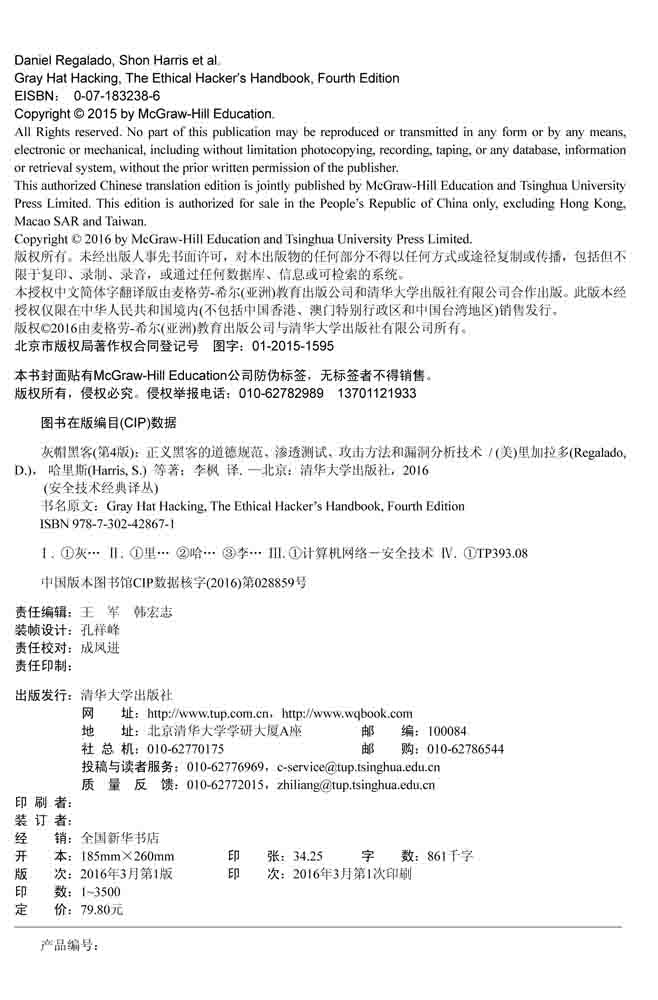 Daniel Regalado, Shon Harris et al.
Gray Hat Hacking, The Ethical Hacker's Handbook, Fourth Edition
EISBN： 0-07-183238-6
Copyright © 2015 by McGraw-Hill Education.
All Rights reserved. No part of this publication may be reproduced or transmitted in any form or by any means, electronic or mechanical, including without limitation photocopying, recording, taping, or any database, information or retrieval system, without the prior written permission of the publisher.
This authorized Chinese translation edition is jointly published by McGraw-Hill Education and Tsinghua University Press Limited. This edition is authorized for sale in the People's Republic of China only, excluding Hong Kong, Macao SAR and Taiwan.
Copyright © 2016 by McGraw-Hill Education and Tsinghua University Press Limited.
版权所有。未经出版人事先书面许可，对本出版物的任何部分不得以任何方式或途径复制或传播，包括但不限于复印、录制、录音，或通过任何数据库、信息或可检索的系统。
本授权中文简体字翻译版由麦格劳-希尔(亚洲)教育出版公司和清华大学出版社有限公司合作出版。此版本经授权仅限在中华人民共和国境内(不包括中国香港、澳门特别行政区和中国台湾地区)销售发行。
版权©2016由麦格劳-希尔(亚洲)教育出版公司与清华大学出版社有限公司所有。
北京市版权局著作权合同登记号 图字：01-2015-1595

本书封面贴有McGraw-Hill Education公司防伪标签，无标签者不得销售。
版权所有，侵权必究。侵权举报电话：010-62782989 13701121933

图书在版编目(CIP)数据

灰帽黑客(第4版)：正义黑客的道德规范、渗透测试、攻击方法和漏洞分析技术 / (美)里加拉多(Regalado, D.)，哈里斯(Harris, S.) 等著；李枫 译. —北京：清华大学出版社，2016
(安全技术经典译丛)
书名原文：Gray Hat Hacking, The Ethical Hacker's Handbook, Fourth Edition
ISBN 978-7-302-42867-1

Ⅰ. ①灰… Ⅱ. ①里… ②哈… ③李… Ⅲ. ①计算机网络－安全技术 Ⅳ. ①TP393.08

中国版本图书馆CIP数据核字(2016)第028859号

责任编辑：王 军 韩宏志
装帧设计：孔祥峰
责任校对：成凤进
责任印制：

出版发行：清华大学出版社
网 址：http://www.tup.com.cn，http://www.wqbook.com
地 址：北京清华大学学研大厦A座 邮 编：100084
社 总 机：010-62770175 邮 购：010-62786544
投稿与读者服务：010-62776969，c-service@tup.tsinghua.edu.cn
质 量 反 馈：010-62772015，zhiliang@tup.tsinghua.edu.cn
印 刷 者：
装 订 者：
经 销：全国新华书店
开 本：185mm×260mm 印 张：34.25 字 数：861千字
版 次：2016年3月第1版 印 次：2016年3月第1次印刷
印 数：1~3500
定 价：79.80元

产品编号：